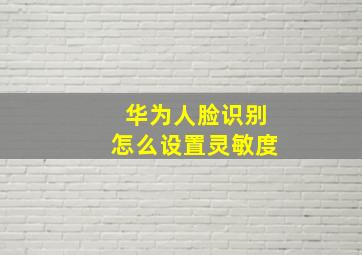 华为人脸识别
怎么设置灵敏度